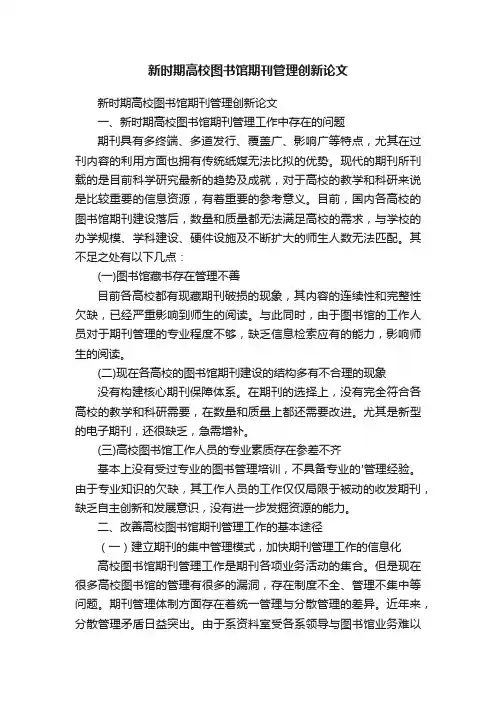 新时期高校图书馆期刊管理创新论文

新时期高校图书馆期刊管理创新论文

一、新时期高校图书馆期刊管理工作中存在的问题

期刊具有多终端、多道发行、覆盖广、影响广等特点，尤其在过刊内容的利用方面也拥有传统纸媒无法比拟的优势。现代的期刊所刊载的是目前科学研究最新的趋势及成就，对于高校的教学和科研来说是比较重要的信息资源，有着重要的参考意义。目前，国内各高校的图书馆期刊建设落后，数量和质量都无法满足高校的需求，与学校的办学规模、学科建设、硬件设施及不断扩大的师生人数无法匹配。其不足之处有以下几点：

(一)图书馆藏书存在管理不善

目前各高校都有现藏期刊破损的现象，其内容的连续性和完整性欠缺，已经严重影响到师生的阅读。与此同时，由于图书馆的工作人员对于期刊管理的专业程度不够，缺乏信息检索应有的能力，影响师生的阅读。

(二)现在各高校的图书馆期刊建设的结构多有不合理的现象

没有构建核心期刊保障体系。在期刊的选择上，没有完全符合各高校的教学和科研需要，在数量和质量上都还需要改进。尤其是新型的电子期刊，还很缺乏，急需增补。

(三)高校图书馆工作人员的专业素质存在参差不齐

基本上没有受过专业的图书管理培训，不具备专业的'管理经验。由于专业知识的欠缺，其工作人员的工作仅仅局限于被动的收发期刊，缺乏自主创新和发展意识，没有进一步发掘资源的能力。

二、改善高校图书馆期刊管理工作的基本途径

（一）建立期刊的集中管理模式，加快期刊管理工作的信息化

高校图书馆期刊管理工作是期刊各项业务活动的集合。但是现在很多高校图书馆的管理有很多的漏洞，存在制度不全、管理不集中等问题。期刊管理体制方面存在着统一管理与分散管理的差异。近年来，分散管理矛盾日益突出。由于系资料室受各系领导与图书馆业务难以